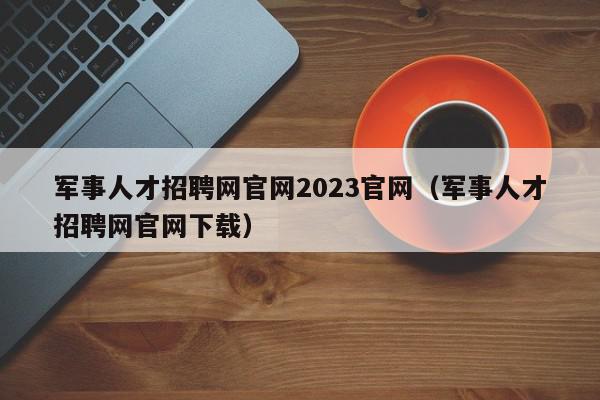 军事人才招聘网官网2023官网（军事人才招聘网官网下载）